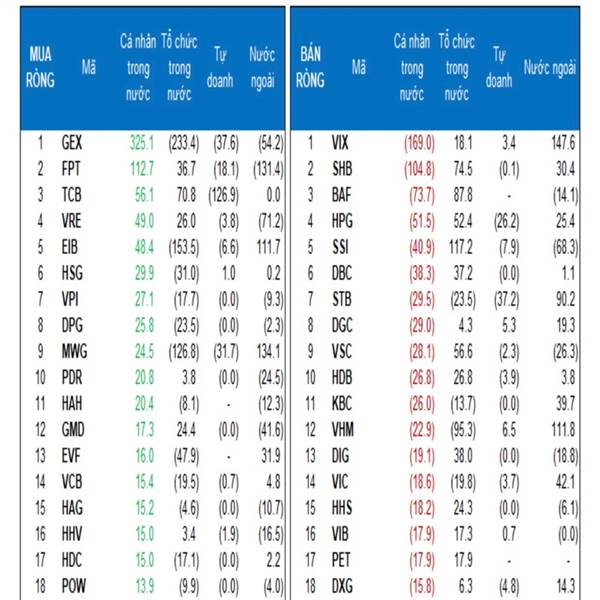 | MUA RÒNG | Mã | Cá nhân trong nước | Tổ chức trong nước | Tự doanh | Nước ngoài |
|---|---|---|---|---|---|
| 1 | GEX | 325.1 | (233.4) | (37.6) | (54.2) |
| 2 | FPT | 112.7 | 36.7 | (18.1) | (131.4) |
| 3 | TCB | 56.1 | 70.8 | (126.9) | 0.0 |
| 4 | VRE | 49.0 | 26.0 | (3.8) | (71.2) |
| 5 | EIB | 48.4 | (153.5) | (6.6) | 111.7 |
| 6 | HSG | 29.9 | (31.0) | 1.0 | 0.2 |
| 7 | VPI | 27.1 | (17.7) | (0.0) | (9.3) |
| 8 | DPG | 25.8 | (23.5) | (0.0) | (2.3) |
| 9 | MWG | 24.5 | (126.8) | (31.7) | 134.1 |
| 10 | PDR | 20.8 | 3.8 | (0.0) | (24.5) |
| 11 | HAH | 20.4 | (8.1) | - | (12.3) |
| 12 | GMD | 17.3 | 24.4 | (0.0) | (41.6) |
| 13 | EVF | 16.0 | (47.9) | - | 31.9 |
| 14 | VCB | 15.4 | (19.5) | (0.7) | 4.8 |
| 15 | HAG | 15.2 | (4.6) | (0.0) | (10.7) |
| 16 | HHV | 15.0 | 3.4 | (1.9) | (16.5) |
| 17 | HDC | 15.0 | (17.1) | (0.0) | 2.2 |
| 18 | POW | 13.9 | (9.9) | (0.0) | (4.0) |

| BÁN RÒNG | Mã | Cá nhân trong nước | Tổ chức trong nước | Tự doanh | Nước ngoài |
|---|---|---|---|---|---|
| 1 | VIX | (169.0) | 18.1 | 3.4 | 147.6 |
| 2 | SHB | (104.8) | 74.5 | (0.1) | 30.4 |
| 3 | BAF | (73.7) | 87.8 | - | (14.1) |
| 4 | HPG | (51.5) | 52.4 | (26.2) | 25.4 |
| 5 | SSI | (40.9) | 117.2 | (7.9) | (68.3) |
| 6 | DBC | (38.3) | 37.2 | (0.0) | 1.1 |
| 7 | STB | (29.5) | (23.5) | (37.2) | 90.2 |
| 8 | DGC | (29.0) | 4.3 | 5.3 | 19.3 |
| 9 | VSC | (28.1) | 56.6 | (2.3) | (26.3) |
| 10 | HDB | (26.8) | 26.8 | (3.9) | 3.8 |
| 11 | KBC | (26.0) | (13.7) | (0.0) | 39.7 |
| 12 | VHM | (22.9) | (95.3) | 6.5 | 111.8 |
| 13 | DIG | (19.1) | 38.0 | (0.0) | (18.8) |
| 14 | VIC | (18.6) | (19.8) | (3.7) | 42.1 |
| 15 | HHS | (18.2) | 24.3 | (0.0) | (6.1) |
| 16 | VIB | (17.9) | 17.3 | 0.7 | (0.0) |
| 17 | PET | (17.9) | 17.9 | - | - |
| 18 | DXG | (15.8) | 6.3 | (4.8) | 14.3 |